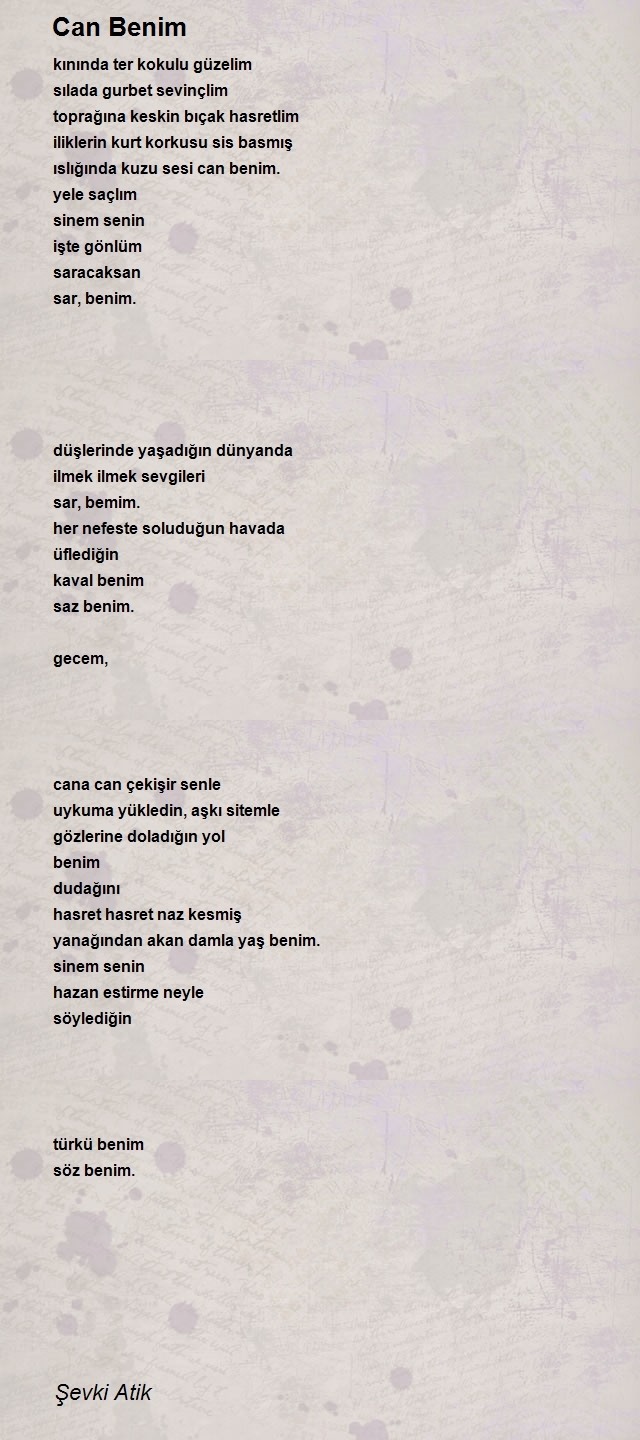 Can Benim

kınında ter kokulu güzelim
sılada gurbet sevinçlim
toprağına keskin bıçak hasretlim
iliklerin kurt korkusu sis basmış
ıslığında kuzu sesi can benim.
yele saçlım
sinem senin
işte gönlüm
saracaksan
sar, benim.

düşlerinde yaşadığın dünyanda
ilmek ilmek sevgileri
sar, bemim.
her nefeste soluduğun havada
üflediğin
kaval benim
saz benim.

gecem,

cana can çekişir senle
uykuma yükledin, aşkı sitemle
gözlerine doladığın yol
benim
dudağını
hasret hasret naz kesmiş
yanağından akan damla yaş benim.
sinem senin
hazan estirme neyle
söylediğin

türkü benim
söz benim.

Şevki Atik